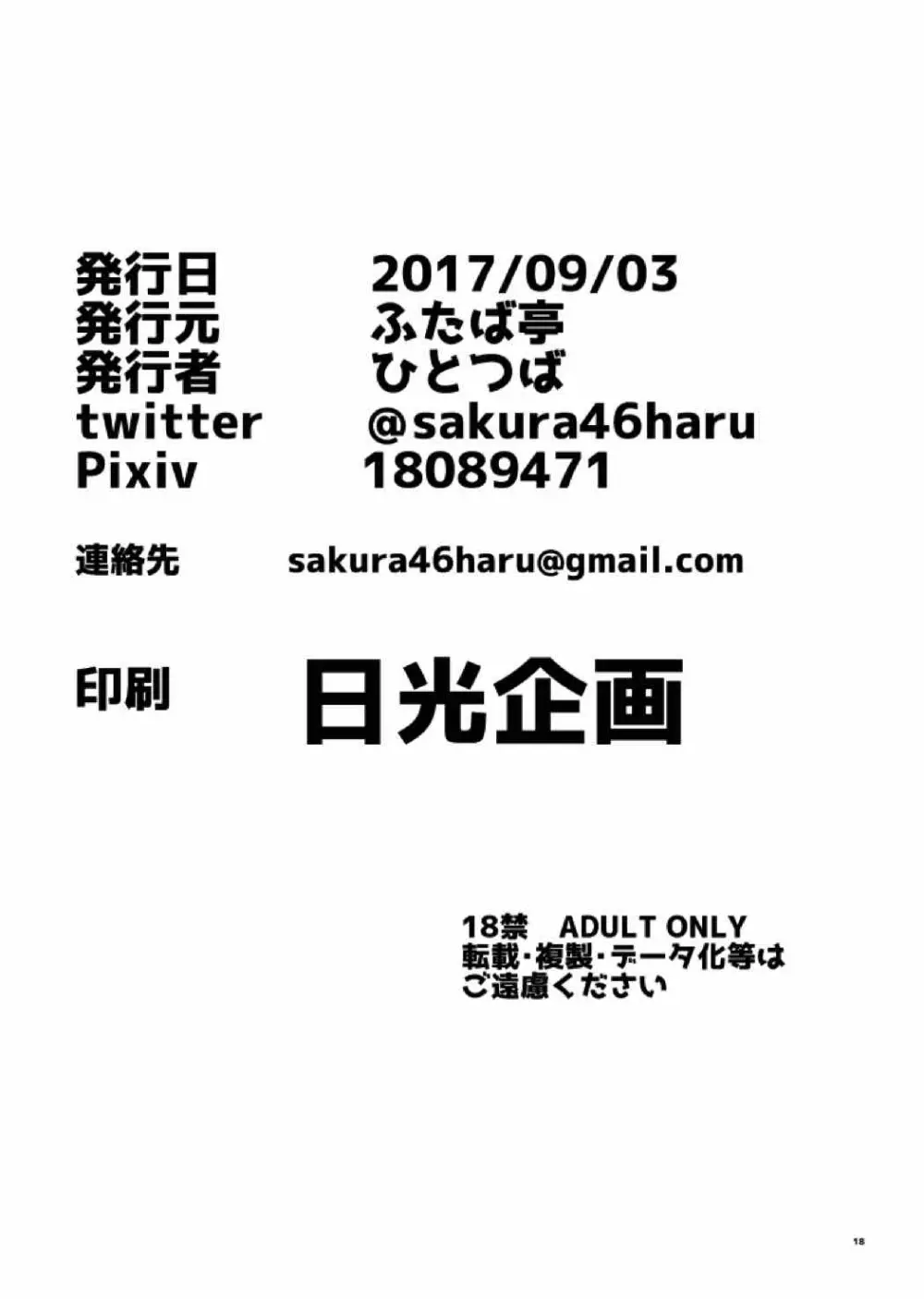 発行日 2017/09/03
発行元 ふたば亭
発行者 ひとつば
twitter @sakura46haru
Pixiv 18089471

連絡先 sakura46haru@gmail.com

印刷 日光企画

18禁 ADULT ONLY
転載・複製・データ化等は
ご遠慮ください

18